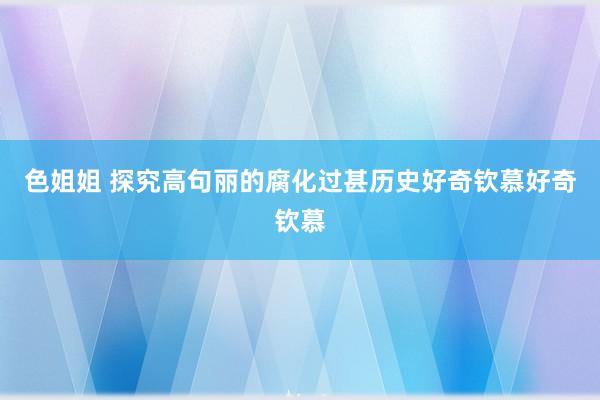 色姐姐 探究高句丽的腐化过甚历史好奇钦慕好奇钦慕